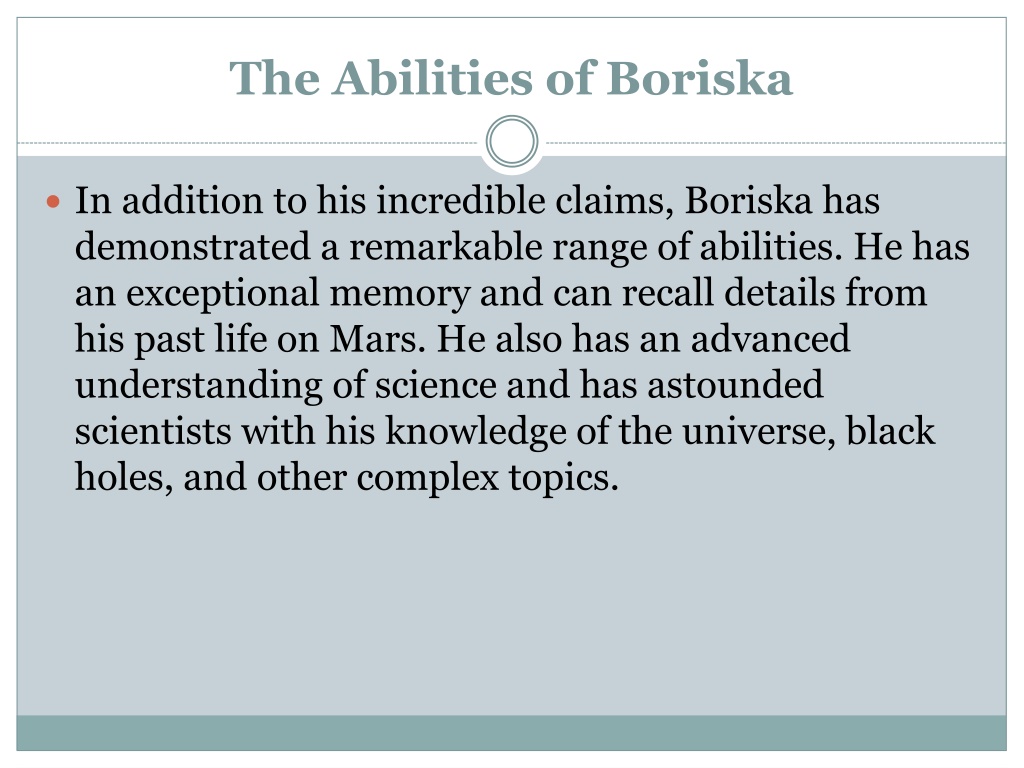 The Abilities of Boriska

In addition to his incredible claims, Boriska has demonstrated a remarkable range of abilities. He has an exceptional memory and can recall details from his past life on Mars. He also has an advanced understanding of science and has astounded scientists with his knowledge of the universe, black holes, and other complex topics.